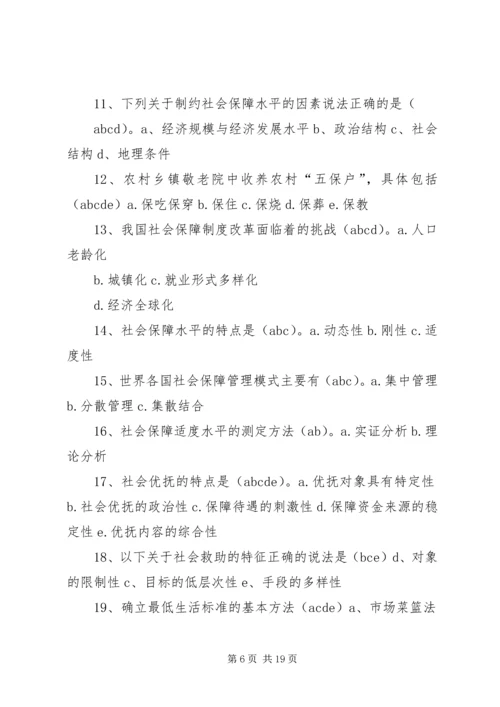 11、下列关于制约社会保障水平的因素说法正确的是（abcd）。a、经济规模与经济发展水平 b、政治结构 c、社会结构 d、地理条件

12、农村乡镇敬老院中收养农村“五保户”，具体包括（abcde）a. 保吃保穿 b. 保住 c. 保烧 d. 保葬 e. 保教

13、我国社会保障制度改革面临着的挑战（abcd）。a. 人口老龄化

b. 城镇化 c. 就业形式多样化

d. 经济全球化

14、社会保障水平的特点是（abc）。a. 动态性 b. 刚性 c. 适度性

15、世界各国社会保障管理模式主要有（abc）。a. 集中管理 b. 分散管理 c. 集散结合

16、社会保障适度水平的测定方法（ab）。a. 实证分析 b. 理论分析

17、社会优抚的特点是（abcde）。a. 优抚对象具有特定性 b. 社会优抚的政治性 c. 保障待遇的刺激性 d. 保障资金来源的稳定性 e. 优抚内容的综合性

18、以下关于社会救助的特征正确的说法是（bce）d、对象的限制性 c、目标的低层次性 e、手段的多样性

19、确立最低生活标准的基本方法（acde）a、市场菜篮法

第 6 页 共 19 页